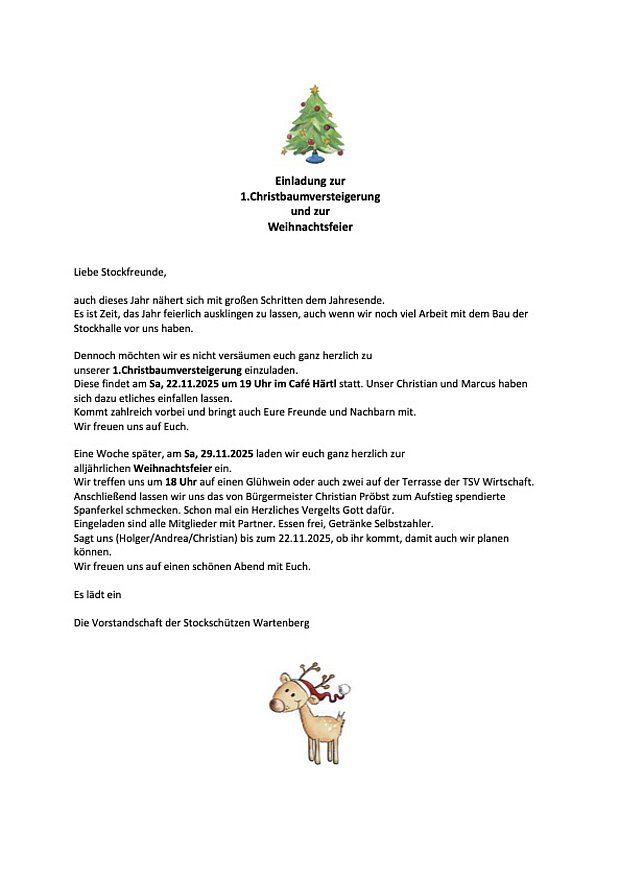 Einladung zur
1.Christbaumversteigerung
und zur
Weihnachtsfeier

Liebe Stockfreunde,

auch dieses Jahr nähert sich mit großen Schritten dem Jahresende.
Es ist Zeit, das Jahr feierlich ausklingen zu lassen, auch wenn wir noch viel Arbeit mit dem Bau der Stockhalle vor uns haben.

Dennoch möchten wir es nicht versäumen euch ganz herzlich zu unserer 1.Christbaumversteigerung einzuladen.
Diese findet am Sa, 22.11.2025 um 19 Uhr im Café Härtl statt. Unser Christian und Marcus haben sich dazu etliches einfallen lassen.
Kommt zahlreich vorbei und bringt auch Eure Freunde und Nachbarn mit.
Wir freuen uns auf Euch.

Eine Woche später, am Sa, 29.11.2025 laden wir euch ganz herzlich zur alljährlichen Weihnachtsfeier ein.
Wir treffen uns um 18 Uhr auf einen Glühwein oder auch zwei auf der Terrasse der TSV Wirtschaft.
Anschließend lassen wir uns das von Bürgermeister Christian Pröbst zum Aufstieg spendierte Spanferkel schmecken. Schon mal ein Herzliches Vergelts Gott dafür.
Eingeladen sind alle Mitglieder mit Partner. Essen frei, Getränke Selbstzahler.
Sagt uns (Holger/Andrea/Christian) bis zum 22.11.2025, ob ihr kommt, damit auch wir planen können.
Wir freuen uns auf einen schönen Abend mit Euch.

Es lädt ein

Die Vorstandschaft der Stockschützen Wartenberg